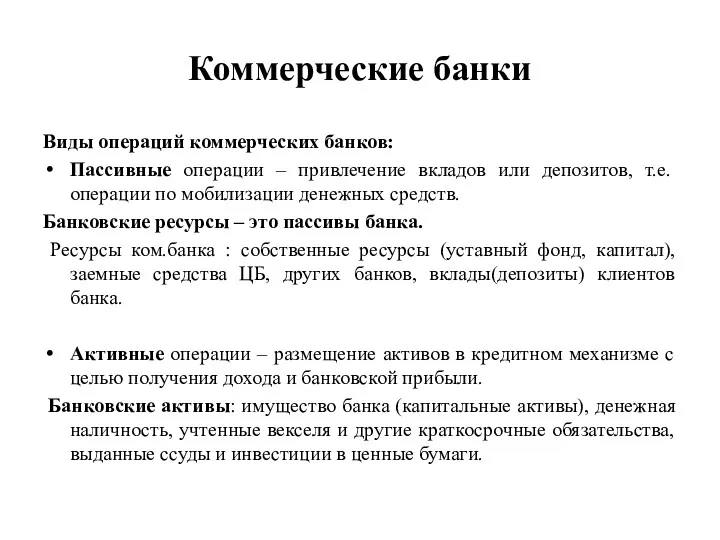 Коммерческие банки

Виды операций коммерческих банков:

• Пассивные операции – привлечение вкладов или депозитов, т.е. операции по мобилизации денежных средств.

Банковские ресурсы – это пассивы банка.

Ресурсы ком.банка : собственные ресурсы (уставный фонд, капитал), заемные средства ЦБ, других банков, вклады(депозиты) клиентов банка.

• Активные операции – размещение активов в кредитном механизме с целью получения дохода и банковской прибыли.

Банковские активы: имущество банка (капитальные активы), денежная наличность, учтенные векселя и другие краткосрочные обязательства, выданные ссуды и инвестиции в ценные бумаги.